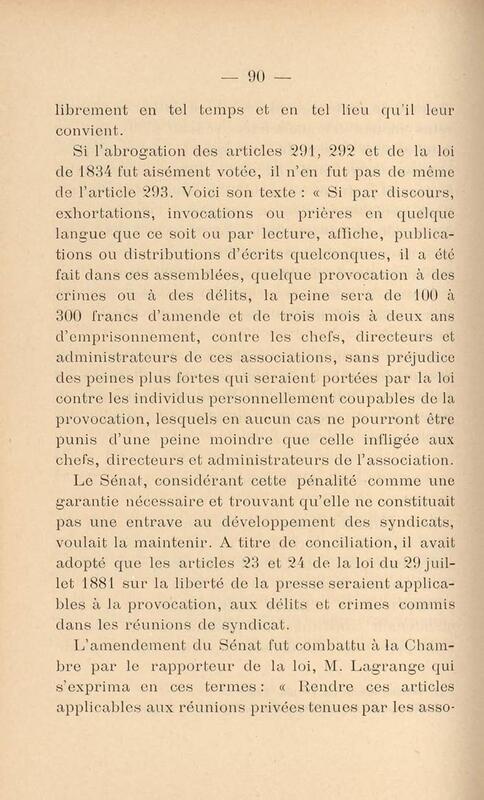 — 90 —

librement en tel temps et en tel lieu qu'il leur convient.

Si l'abrogation des articles 291, 292 et de la loi de 1834 fut aisément votée, il n'en fut pas de même de l'article 293. Voici son texte : « Si par discours, exhortations, invocations ou prières en quelque langue que ce soit ou par lecture, affiche, publications ou distributions d'écrits quelconques, il a été fait dans ces assemblées, quelque provocation à des crimes ou à des délits, la peine sera de 100 à 300 francs d'amende et de trois mois à deux ans d'emprisonnement, contre les chefs, directeurs et administrateurs de ces associations, sans préjudice des peines plus fortes qui seraient portées par la loi contre les individus personnellement coupables de la provocation, lesquels en aucun cas ne pourront être punis d'une peine moindre que celle infligée aux chefs, directeurs et administrateurs de l'association.

Le Sénat, considérant cette pénalité comme une garantie nécessaire et trouvant qu'elle ne constituait pas une entrave au développement des syndicats, voulait la maintenir. A titre de conciliation, il avait adopté que les articles 23 et 24 de la loi du 29 juillet 1881 sur la liberté de la presse seraient applicables à la provocation, aux délits et crimes commis dans les réunions de syndicat.

L'amendement du Sénat fut combattu à la Chambre par le rapporteur de la loi, M. Lagrange qui s'exprima en ces termes : « Rendre ces articles applicables aux réunions privées tenues par les asso-